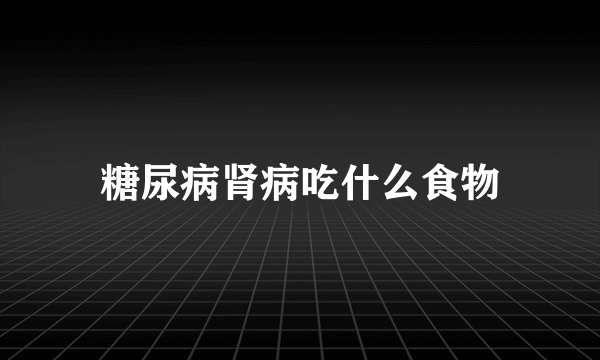 糖尿病肾病吃什么食物